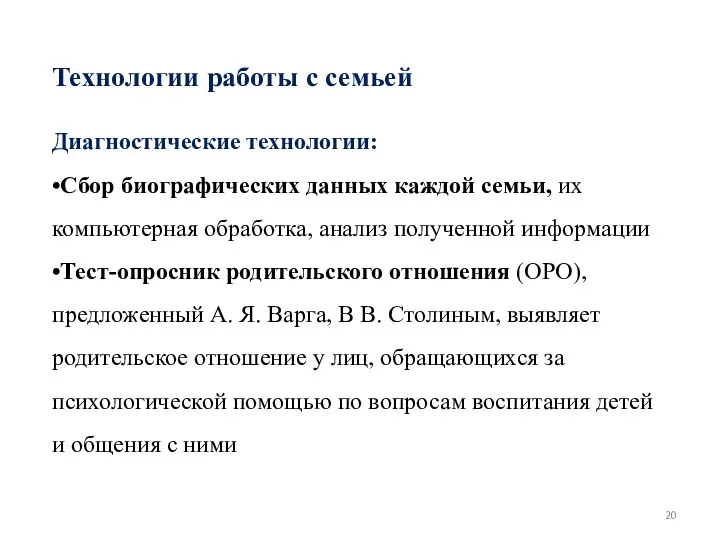 Технологии работы с семьей

Диагностические технологии:

•Сбор биографических данных каждой семьи, их компьютерная обработка, анализ полученной информации

•Тест-опросник родительского отношения (ОРО), предложенный А. Я. Варга, В В. Столиным, выявляет родительское отношение у лиц, обращающихся за психологической помощью по вопросам воспитания детей и общения с ними

20